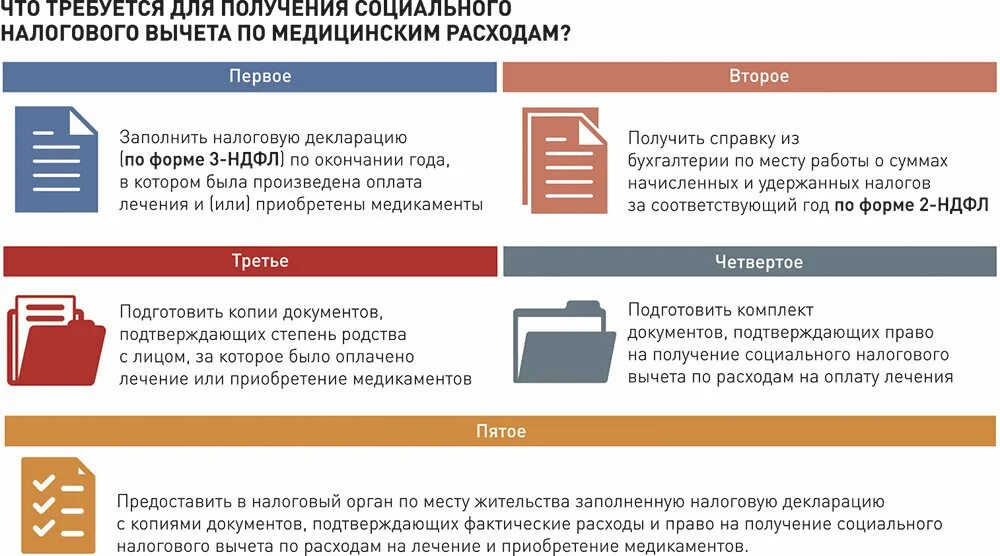 ЧТО ТРЕБУЕТСЯ ДЛЯ ПОЛУЧЕНИЯ СОЦИАЛЬНОГО НАЛОГОВОГО ВЫЧЕТА ПО МЕДИЦИНСКИМ РАСХОДАМ?

Первое

Заполнить налоговую декларацию (по форме 3-НДФЛ) по окончании года, в котором была произведена оплата лечения и (или) приобретены медикаменты

Второе

Получить справку из бухгалтерии по месту работы о суммах начисленных и удержанных налогов за соответствующий год по форме 2-НДФЛ

Третье

Подготовить копии документов, подтверждающих степень родства с лицом, за которое было оплачено лечение или приобретение медикаментов

Четвертое

Подготовить комплект документов, подтверждающих право на получение социального налогового вычета по расходам на оплату лечения

Пятое

Предоставить в налоговый орган по месту жительства заполненную налоговую декларацию с копиями документов, подтверждающих фактические расходы и право на получение социального налогового вычета по расходам на лечение и приобретение медикаментов.